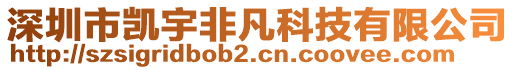 深圳市凯宇非凡科技有限公司
http://szsigridbob2.cn.coovee.com